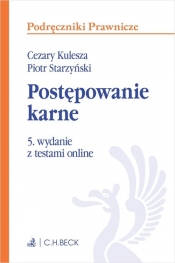 Podręczniki Prawnicze

Cezary Kulesza
Piotr Starzyński

Postępowanie karne

5. wydanie
z testami online

C.H.BECK